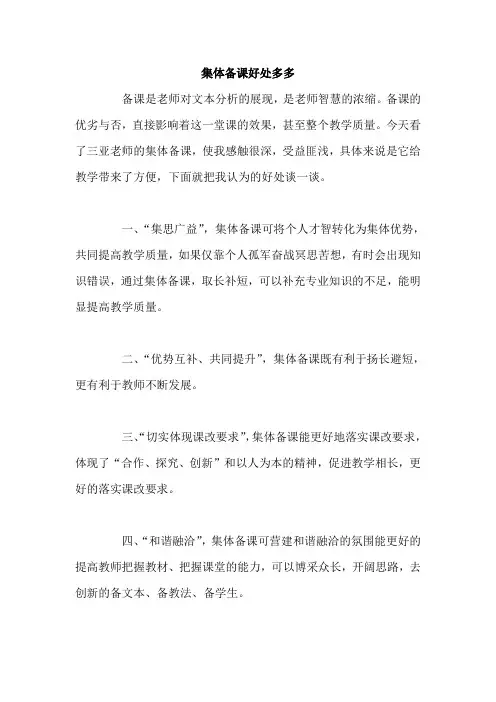 集体备课好处多多

备课是老师对文本分析的展现，是老师智慧的浓缩。备课的优劣与否，直接影响着这一堂课的效果，甚至整个教学质量。今天看了三亚老师的集体备课，使我感触很深，受益匪浅，具体来说是它给教学带来了方便，下面就把我认为的好处谈一谈。

一、“集思广益”，集体备课可将个人才智转化为集体优势，共同提高教学质量，如果仅靠个人孤军奋战冥思苦想，有时会出现知识错误，通过集体备课，取长补短，可以补充专业知识的不足，能明显提高教学质量。

二、“优势互补、共同提升”，集体备课既有利于扬长避短，更有利于教师不断发展。

三、“切实体现课改要求”，集体备课能更好地落实课改要求，体现了“合作、探究、创新”和以人为本的精神，促进教学相长，更好的落实课改要求。

四、“和谐融洽”，集体备课可营建和谐融洽的氛围能更好的提高教师把握教材、把握课堂的能力，可以博采众长，开阔思路，去创新的备文本、备教法、备学生。